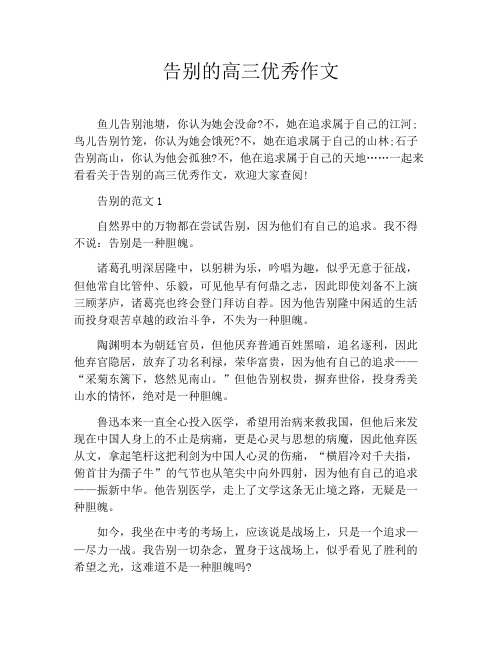 告别的高三优秀作文

鱼儿告别池塘，你认为她会没命?不，她在追求属于自己的江河;鸟儿告别竹笼，你认为她会饿死?不，她在追求属于自己的山林;石子告别高山，你认为他会孤独?不，他在追求属于自己的天地……一起来看看关于告别的高三优秀作文，欢迎大家查阅!

告别的范文 1

自然界中的万物都在尝试告别，因为他们有自己的追求。我不得不说：告别是一种胆魄。

诸葛孔明深居隆中，以躬耕为乐，吟唱为趣，似乎无意于征战，但他常自比管仲、乐毅，可见他早有何鼎之志，因此即使刘备不上演三顾茅庐，诸葛亮也终会登门拜访自荐。因为他告别隆中闲适的生活而投身艰苦卓越的政治斗争，不失为一种胆魄。

陶渊明本为朝廷官员，但他厌弃普通百姓黑暗，追名逐利，因此他弃官隐居，放弃了功名利禄，荣华富贵，因为他有自己的追求——“采菊东篱下，悠然见南山。”但他告别权贵，摒弃世俗，投身秀美山水的情怀，绝对是一种胆魄。

鲁迅本来一直全心投入医学，希望用治病来救我国，但他后来发现在中国人身上的不止是病痛，更是心灵与思想的病魔，因此他弃医从文，拿起笔杆这把利剑为中国人心灵的伤痛，“横眉冷对千夫指，俯首甘为孺子牛”的气节也从笔尖中向外四射，因为他有自己的追求——振新中华。他告别医学，走上了文学这条无止境之路，无疑是一种胆魄。

如今，我坐在中考的考场上，应该说是战场上，只是一个追求——尽力一战。我告别一切杂念，置身于这战场上，似乎看见了胜利的希望之光，这难道不是一种胆魄吗?